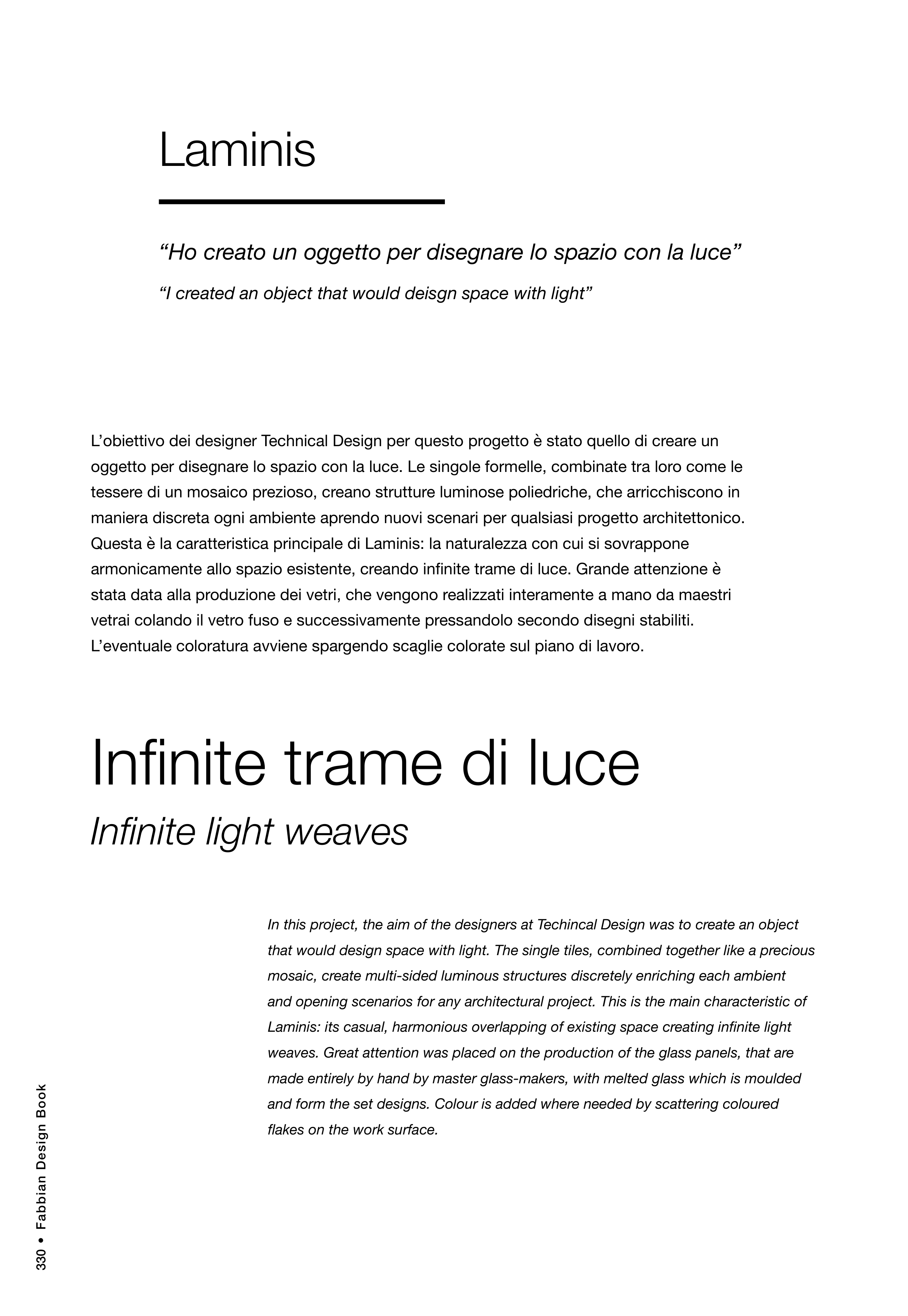 Laminis

"Ho creato un oggetto per disegnare lo spazio con la luce"

"I created an object that would deisgn space with light"

L'obiettivo dei designer Technical Design per questo progetto è stato quello di creare un oggetto per disegnare lo spazio con la luce. Le singole formelle, combinate tra loro come le tessere di un mosaico prezioso, creano strutture luminose poliedriche, che arricchiscono in maniera discreta ogni ambiente aprendo nuovi scenari per qualsiasi progetto architettonico. Questa è la caratteristica principale di Laminis: la naturalezza con cui si sovrappone armonicamente allo spazio esistente, creando infinite trame di luce. Grande attenzione è stata data alla produzione dei vetri, che vengono realizzati interamente a mano da maestri vetrai colando il vetro fuso e successivamente pressandolo secondo disegni stabiliti. L'eventuale coloratura avviene spargendo scaglie colorate sul piano di lavoro.

Infinite trame di luce

Infinite light weaves

In this project, the aim of the designers at Techincal Design was to create an object that would design space with light. The single tiles, combined together like a precious mosaic, create multi-sided luminous structures discretely enriching each ambient and opening scenarios for any architectural project. This is the main characteristic of Laminis: its casual, harmonious overlapping of existing space creating infinite light weaves. Great attention was placed on the production of the glass panels, that are made entirely by hand by master glass-makers, with melted glass which is moulded and form the set designs. Colour is added where needed by scattering coloured flakes on the work surface.

330 • Fabbian Design Book